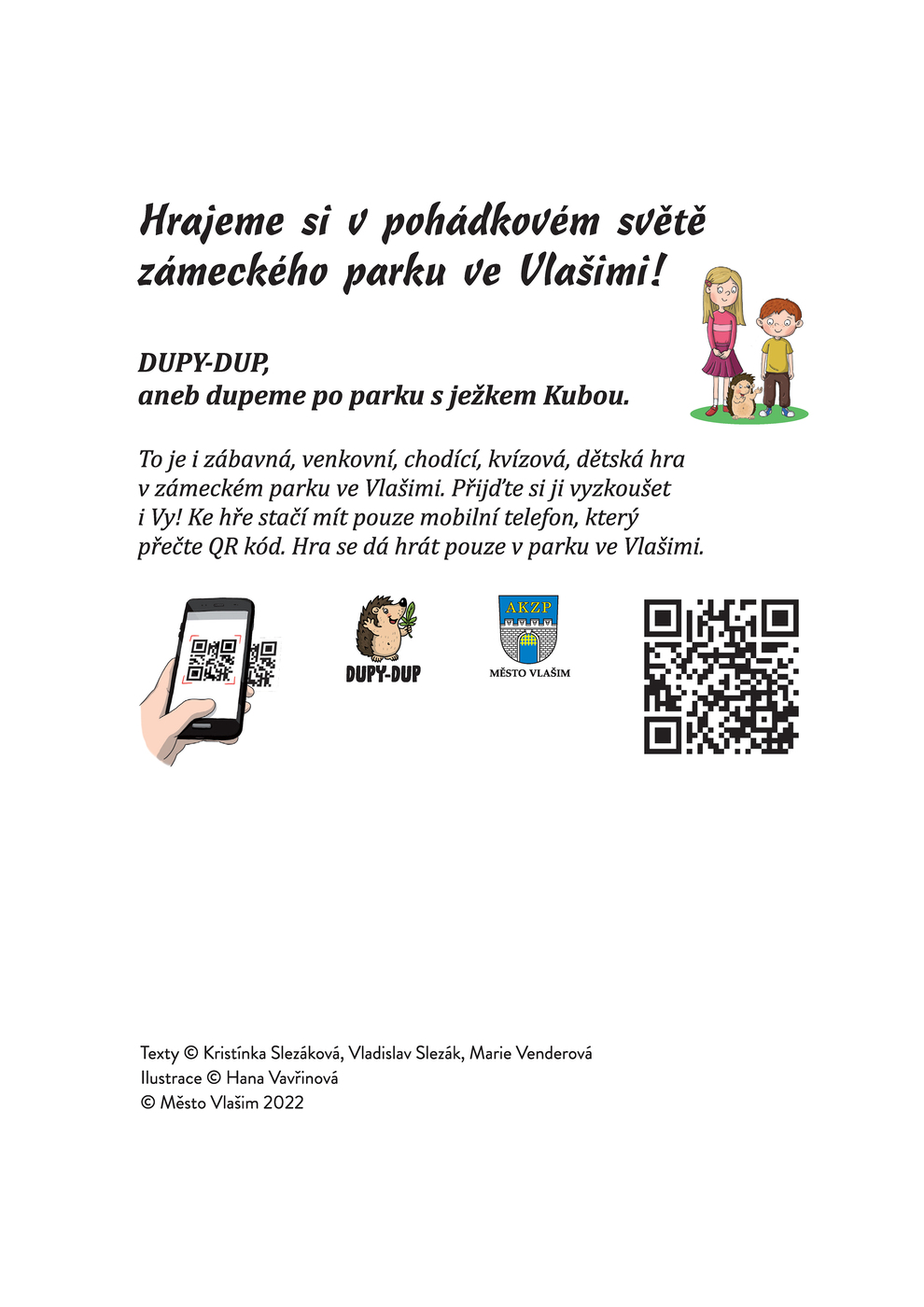 Hrajeme si v pohádkovém světě zámeckého parku ve Vlašimi!

DUPY-DUP,
aneb dupeme po parku s ježkem Kubou.

To je i zábavná, venkovní, chodící, kvízová, dětská hra v zámeckém parku ve Vlašimi. Přijďte si ji vyzkoušet i Vy! Ke hře stačí mít pouze mobilní telefon, který přečte QR kód. Hra se dá hrát pouze v parku ve Vlašimi.

DUPY-DUP

AKZP
MĚSTO VLAŠIM

Texty © Kristínka Slezáková, Vladislav Slezák, Marie Venderová
Ilustrace © Hana Vavřinová
© Město Vlašim 2022